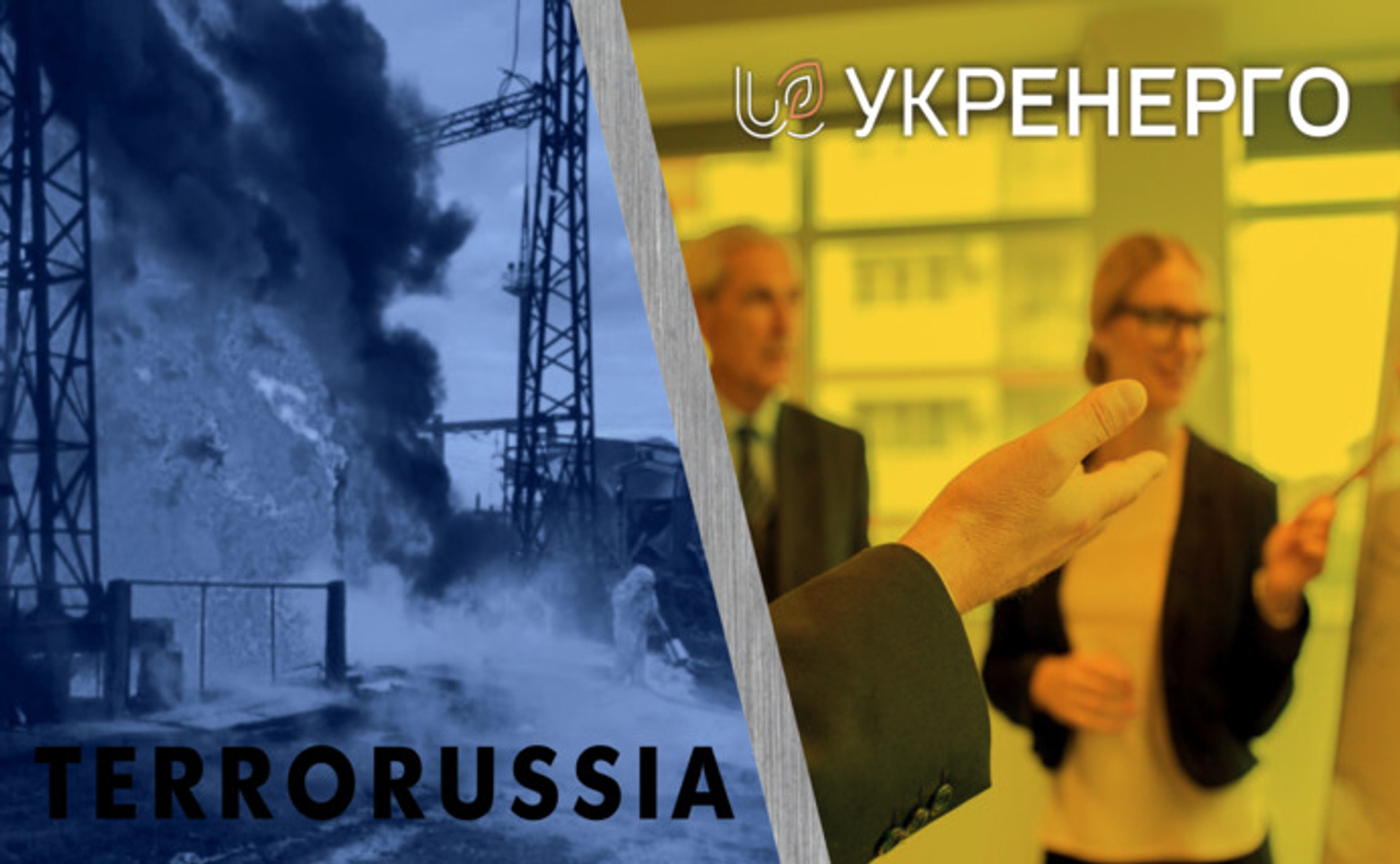 УКРЕНЕРГО

TERRORUSSIA